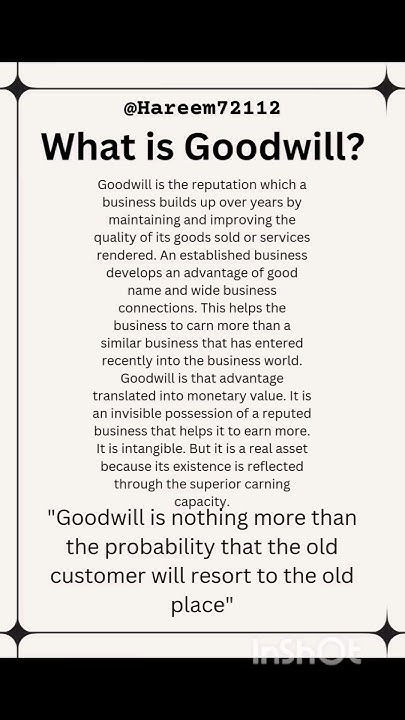 @Hareem72112

What is Goodwill?

Goodwill is the reputation which a business builds up over years by maintaining and improving the quality of its goods sold or services rendered. An established business develops an advantage of good name and wide business connections. This helps the business to carn more than a similar business that has entered recently into the business world. Goodwill is that advantage translated into monetary value. It is an invisible possession of a reputed business that helps it to earn more. It is intangible. But it is a real asset because its existence is reflected through the superior carning capacity.

"Goodwill is nothing more than the probability that the old customer will resort to the old place"

InShOt